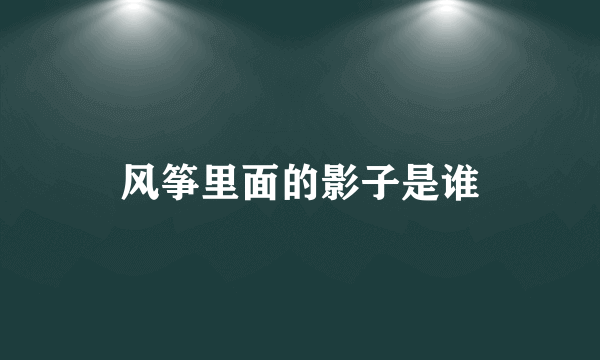 风筝里面的影子是谁